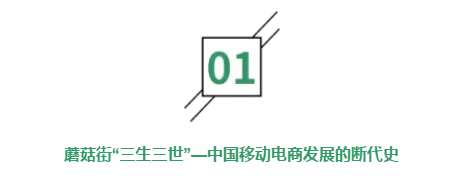 01

蘑菇街“三生三世”—中国移动电商发展的断代史